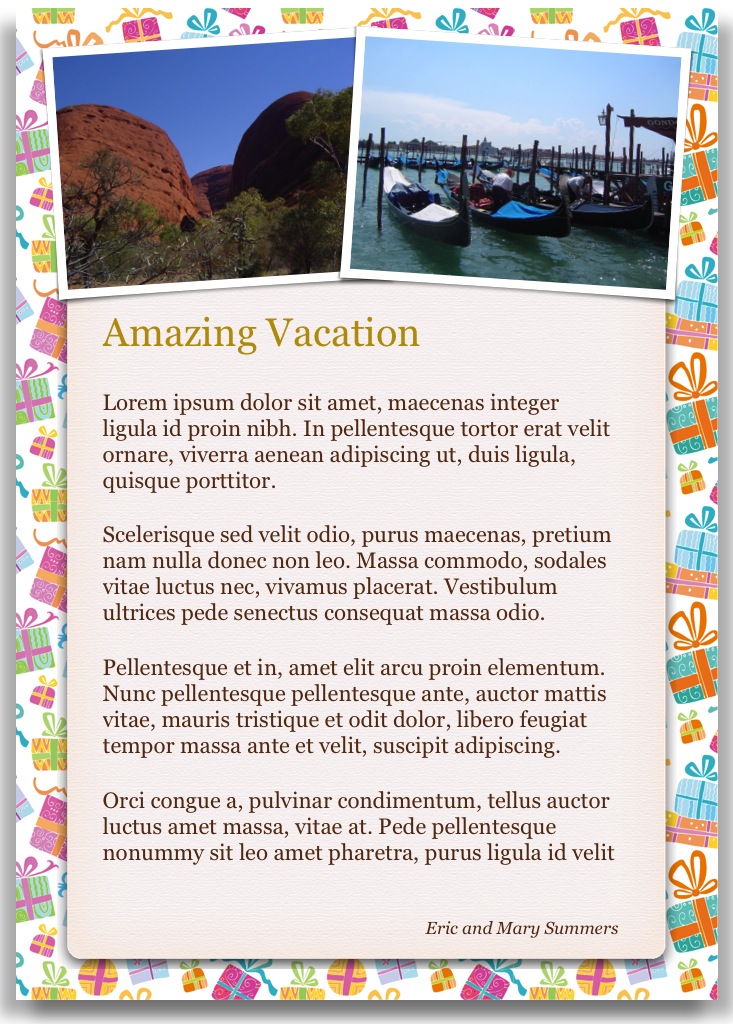 Amazing Vacation

Lorem ipsum dolor sit amet, maecenas integer ligula id proin nibh. In pellentesque tortor erat velit ornare, viverra aenean adipiscing ut, duis ligula, quisque porttitor.

Scelerisque sed velit odio, purus maecenas, pretium nam nulla donec non leo. Massa commodo, sodales vitae luctus nec, vivamus placerat. Vestibulum ultrices pede senectus consequat massa odio.

Pellentesque et in, amet elit arcu proin elementum. Nunc pellentesque pellentesque ante, auctor mattis vitae, mauris tristique et odit dolor, libero feugiat tempor massa ante et velit, suscipit adipiscing.

Orci congue a, pulvinar condimentum, tellus auctor luctus amet massa, vitae at. Pede pellentesque nonummy sit leo amet pharetra, purus ligula id velit

Eric and Mary Summers